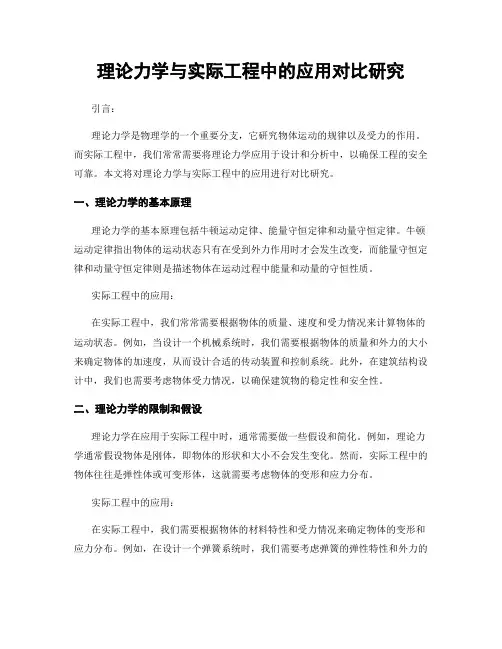 理论力学与实际工程中的应用对比研究

引言：

理论力学是物理学的一个重要分支，它研究物体运动的规律以及受力的作用。而实际工程中，我们常常需要将理论力学应用于设计和分析中，以确保工程的安全可靠。本文将对理论力学与实际工程中的应用进行对比研究。

一、理论力学的基本原理

理论力学的基本原理包括牛顿运动定律、能量守恒定律和动量守恒定律。牛顿运动定律指出物体的运动状态只有在受到外力作用时才会发生改变，而能量守恒定律和动量守恒定律则是描述物体在运动过程中能量和动量的守恒性质。

实际工程中的应用：

在实际工程中，我们常常需要根据物体的质量、速度和受力情况来计算物体的运动状态。例如，当设计一个机械系统时，我们需要根据物体的质量和外力的大小来确定物体的加速度，从而设计合适的传动装置和控制系统。此外，在建筑结构设计中，我们也需要考虑物体受力情况，以确保建筑物的稳定性和安全性。

二、理论力学的限制和假设

理论力学在应用于实际工程中时，通常需要做一些假设和简化。例如，理论力学通常假设物体是刚体，即物体的形状和大小不会发生变化。然而，实际工程中的物体往往是弹性体或可变形体，这就需要考虑物体的变形和应力分布。

实际工程中的应用：

在实际工程中，我们需要根据物体的材料特性和受力情况来确定物体的变形和应力分布。例如，在设计一个弹簧系统时，我们需要考虑弹簧的弹性特性和外力的